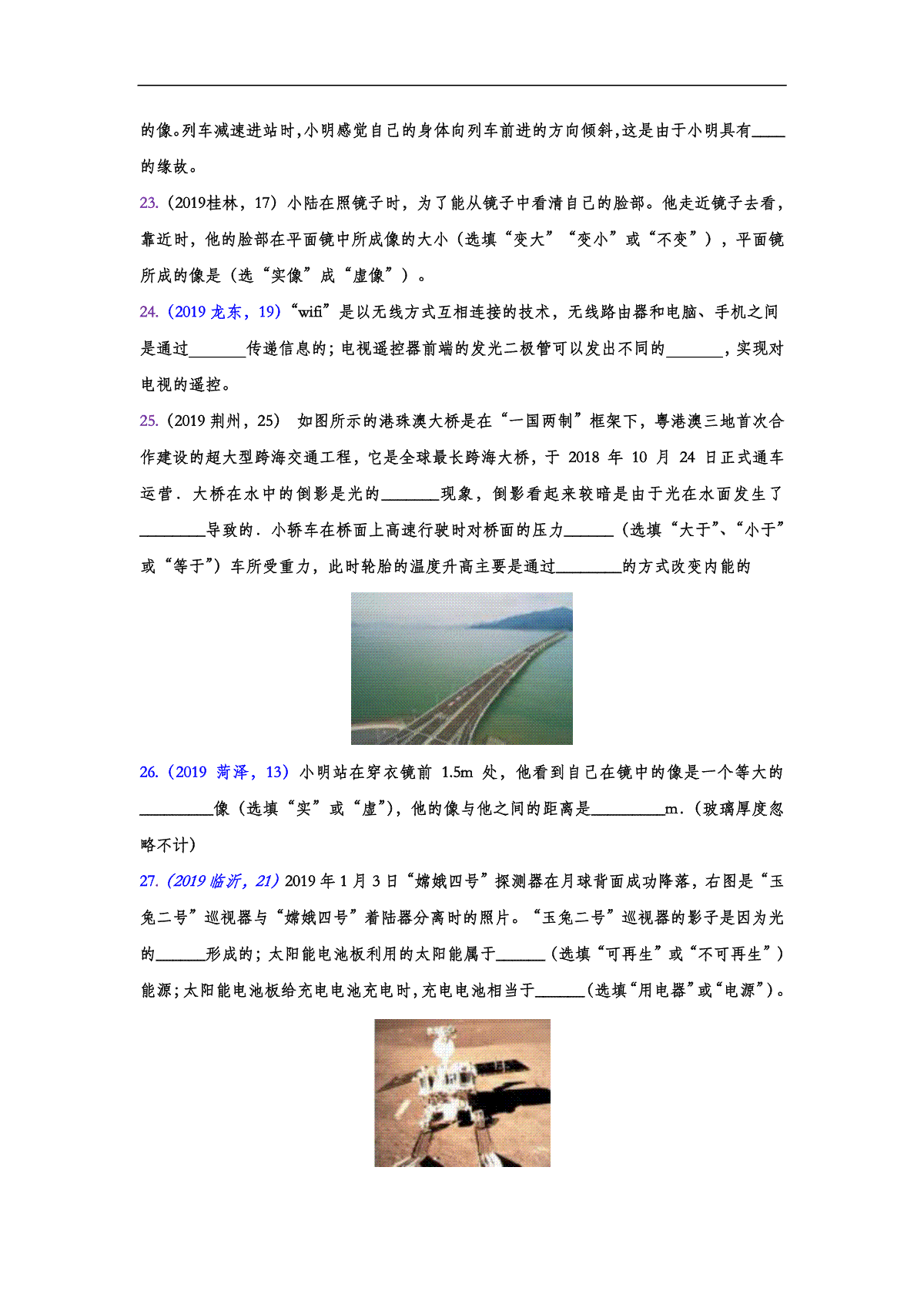 的像。列车减速进站时,小明感觉自己的身体向列车前进的方向倾斜,这是由于小明具有____的缘故。

23.（2019桂林，17）小陆在照镜子时，为了能从镜子中看清自己的脸部。他走近镜子去看，靠近时，他的脸部在平面镜中所成像的大小（选填“变大”“变小”或“不变”），平面镜所成的像是（选“实像”成“虚像”）。

24.（2019 龙东，19）“wifi”是以无线方式互相连接的技术，无线路由器和电脑、手机之间是通过_______传递信息的；电视遥控器前端的发光二极管可以发出不同的_______，实现对电视的遥控。

25.（2019 荆州，25） 如图所示的港珠澳大桥是在“一国两制”框架下，粤港澳三地首次合作建设的超大型跨海交通工程，它是全球最长跨海大桥，于 2018 年 10 月 24 日正式通车运营．大桥在水中的倒影是光的_______现象，倒影看起来较暗是由于光在水面发生了________导致的．小轿车在桥面上高速行驶时对桥面的压力______（选填“大于”、“小于”或“等于”）车所受重力，此时轮胎的温度升高主要是通过________的方式改变内能的

26.（2019 菏泽，13）小明站在穿衣镜前 1.5m 处，他看到自己在镜中的像是一个等大的_________像（选填“实”或“虚”），他的像与他之间的距离是_________m．（玻璃厚度忽略不计）

27.（2019 临沂，21）2019 年 1 月 3 日“嫦娥四号”探测器在月球背面成功降落，右图是“玉兔二号”巡视器与“嫦娥四号”着陆器分离时的照片。“玉兔二号”巡视器的影子是因为光的______形成的；太阳能电池板利用的太阳能属于______（选填“可再生”或“不可再生”）能源；太阳能电池板给充电电池充电时，充电电池相当于______（选填“用电器”或“电源”）。